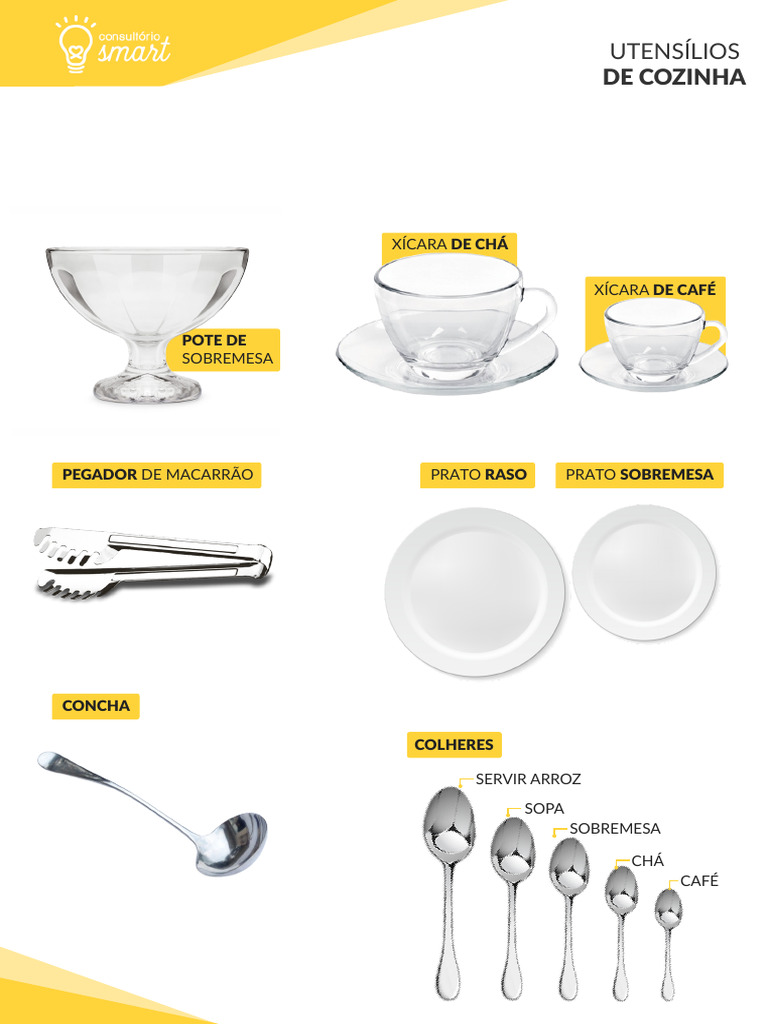 consultório smart

UTENSÍLIOS
DE COZINHA

POTE DE
SOBREMESA

XÍCARA DE CHÁ

XÍCARA DE CAFÉ

PEGADOR DE MACARRÃO

PRATO RASO

PRATO SOBREMESA

CONCHA

COLHERES

SERVIR ARROZ

SOPA

SOBREMESA

CHÁ

CAFÉ